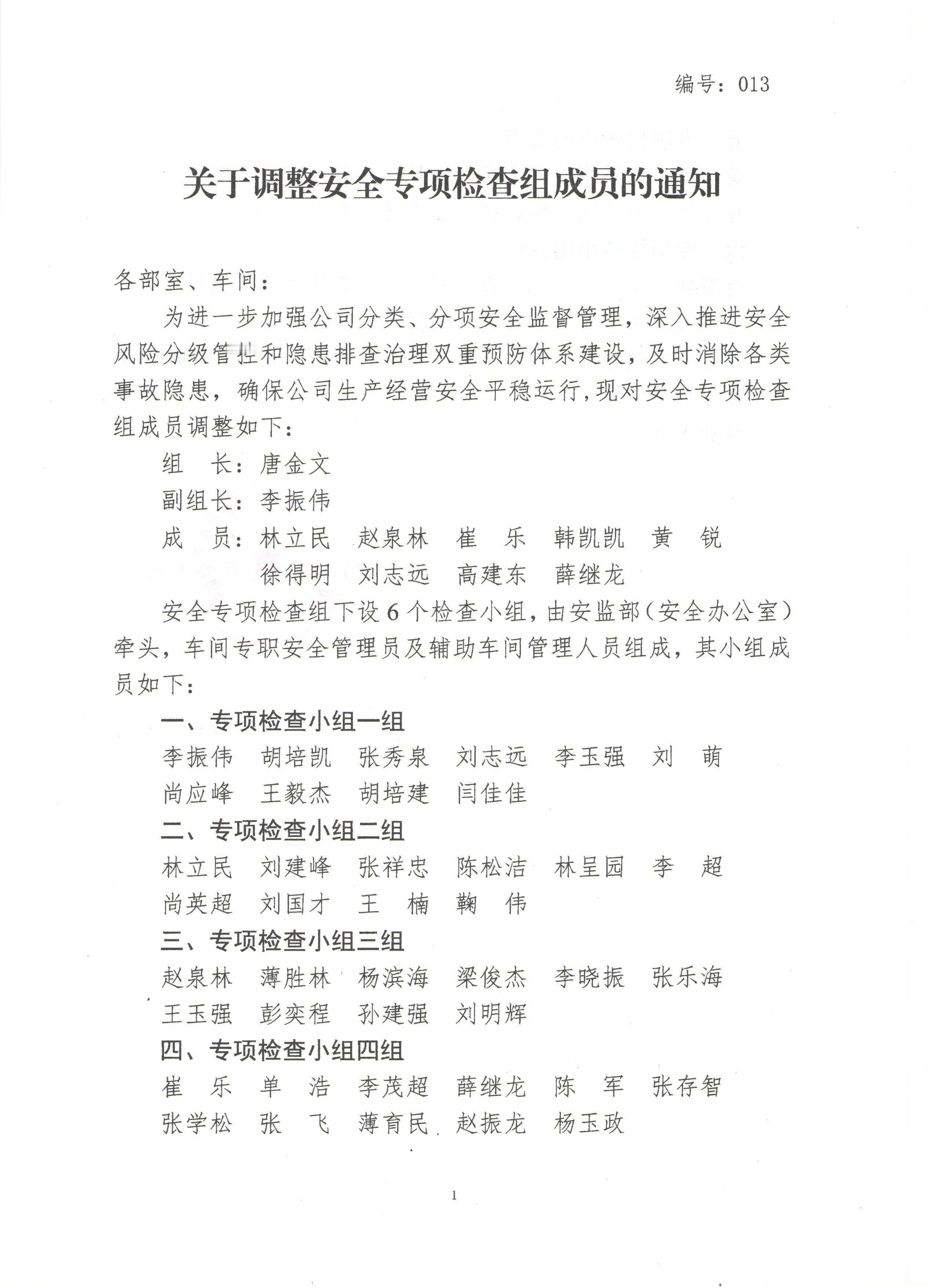 编号：013

关于调整安全专项检查组成员的通知

各部室、车间：

为进一步加强公司分类、分项安全监督管理，深入推进安全风险分级管控和隐患排查治理双重预防体系建设，及时消除各类事故隐患，确保公司生产经营安全平稳运行，现对安全专项检查组成员调整如下：

组　长：唐金文

副组长：李振伟

成　员：林立民　赵泉林　崔　乐　韩凯凯　黄　锐　徐得明　刘志远　高建东　薛继龙

安全专项检查组下设6个检查小组，由安监部（安全办公室）牵头，车间专职安全管理员及辅助车间管理人员组成，其小组成员如下：

一、专项检查小组一组

李振伟　胡培凯　张秀泉　刘志远　李玉强　刘　萌　尚应峰　王毅杰　胡培建　闫佳佳

二、专项检查小组二组

林立民　刘建峰　张祥忠　陈松洁　林呈园　李　超　尚英超　刘国才　王　楠　鞠　伟

三、专项检查小组三组

赵泉林　薄胜林　杨滨海　梁俊杰　李晓振　张乐海　王玉强　彭奕程　孙建强　刘明辉

四、专项检查小组四组

崔　乐　单　浩　李茂超　薛继龙　陈　军　张存智　张学松　张　飞　薄育民　赵振龙　杨玉政

1